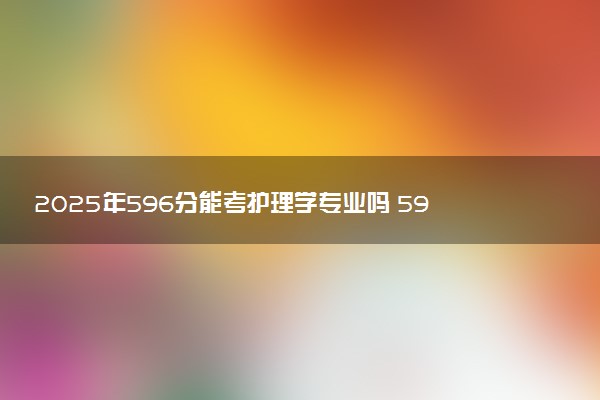 2025年596分能考护理学专业吗 59